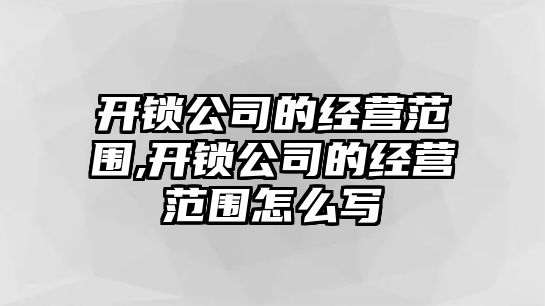 开锁公司的经营范围,开锁公司的经营范围怎么写